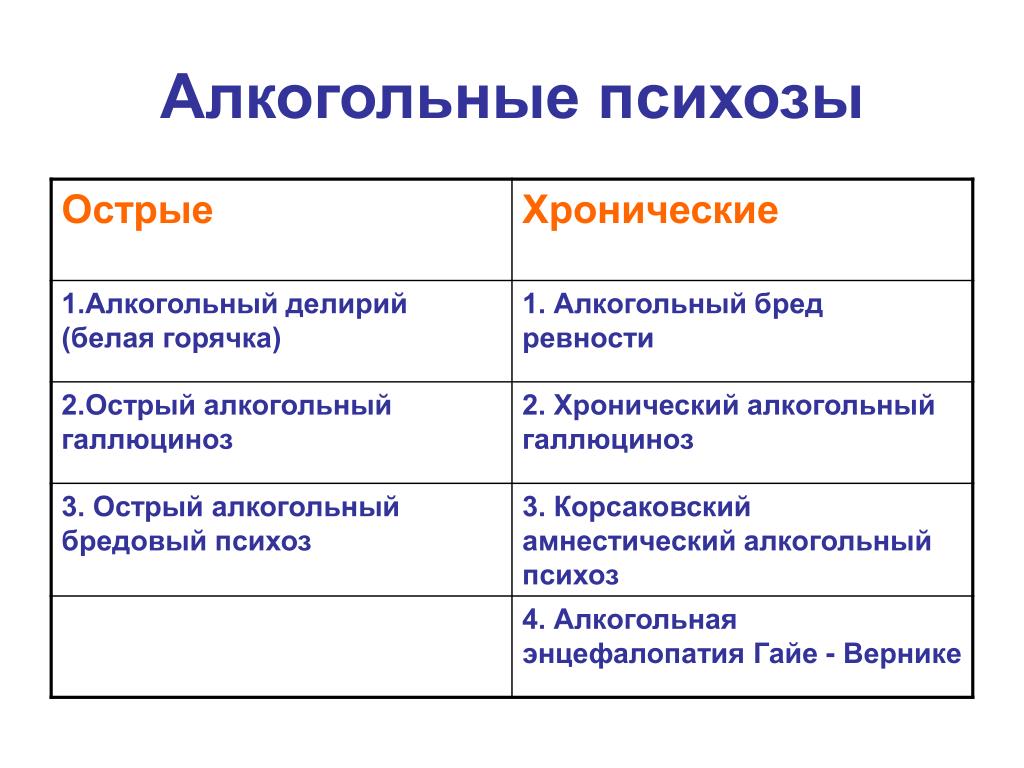 Алкогольные психозы

| Острые | Хронические |
|---|---|
| 1.Алкогольный делирий (белая горячка) | 1. Алкогольный бред ревности |
| 2.Острый алкогольный галлюциноз | 2. Хронический алкогольный галлюциноз |
| 3. Острый алкогольный бредовый психоз | 3. Корсаковский амнестический алкогольный психоз |
| | 4. Алкогольная энцефалопатия Гайе - Вернике |